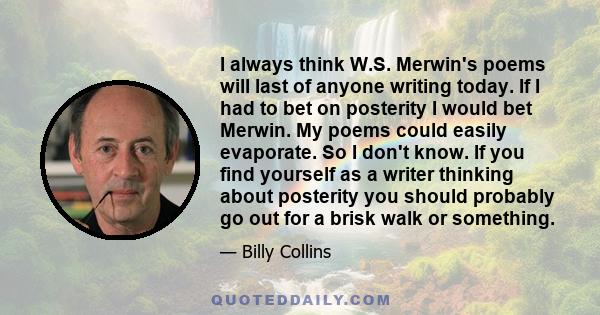 I always think W.S. Merwin's poems will last of anyone writing today. If I had to bet on posterity I would bet Merwin. My poems could easily evaporate. So I don't know. If you find yourself as a writer thinking about posterity you should probably go out for a brisk walk or something.

— Billy Collins

QUOTEDDAILY.COM